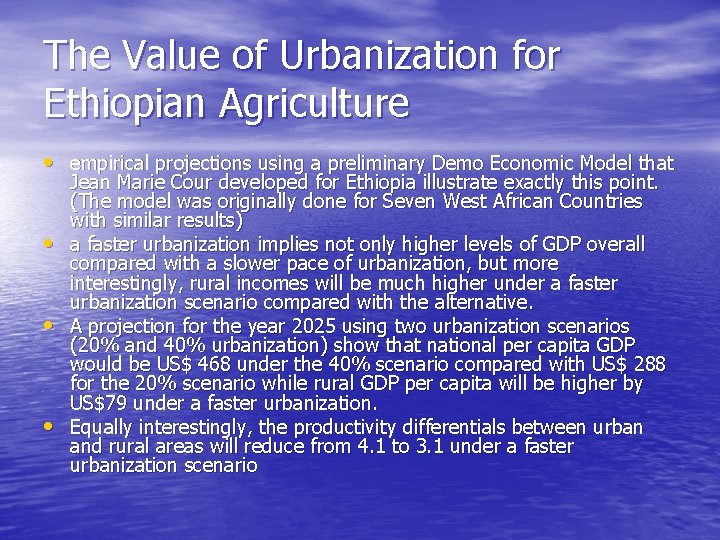 The Value of Urbanization for Ethiopian Agriculture

• empirical projections using a preliminary Demo Economic Model that Jean Marie Cour developed for Ethiopia illustrate exactly this point. (The model was originally done for Seven West African Countries with similar results)
• a faster urbanization implies not only higher levels of GDP overall compared with a slower pace of urbanization, but more interestingly, rural incomes will be much higher under a faster urbanization scenario compared with the alternative.
• A projection for the year 2025 using two urbanization scenarios (20% and 40% urbanization) show that national per capita GDP would be US$ 468 under the 40% scenario compared with US$ 288 for the 20% scenario while rural GDP per capita will be higher by US$79 under a faster urbanization.
• Equally interestingly, the productivity differentials between urban and rural areas will reduce from 4.1 to 3.1 under a faster urbanization scenario